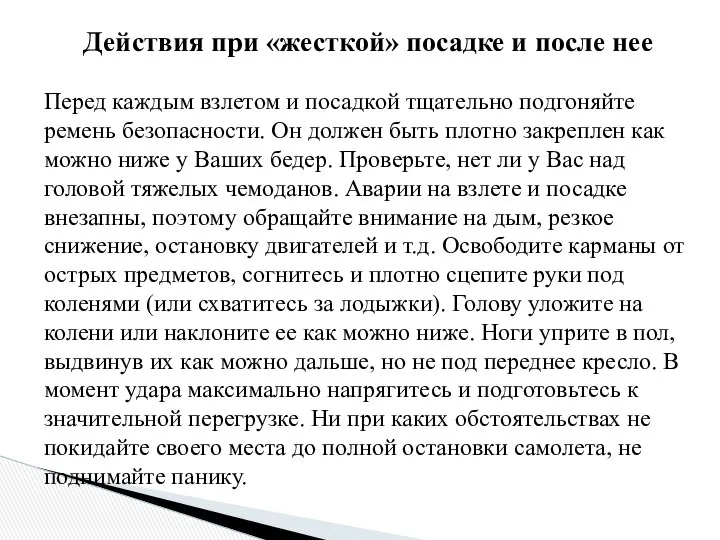 Действия при «жесткой» посадке и после нее

Перед каждым взлетом и посадкой тщательно подгоняйте ремень безопасности. Он должен быть плотно закреплен как можно ниже у Ваших бедер. Проверьте, нет ли у Вас над головой тяжелых чемоданов. Аварии на взлете и посадке внезапны, поэтому обращайте внимание на дым, резкое снижение, остановку двигателей и т.д. Освободите карманы от острых предметов, согнитесь и плотно сцепите руки под коленями (или схватитесь за лодыжки). Голову уложите на колени или наклоните ее как можно ниже. Ноги уприте в пол, выдвинув их как можно дальше, но не под переднее кресло. В момент удара максимально напрягитесь и подготовьтесь к значительной перегрузке. Ни при каких обстоятельствах не покидайте своего места до полной остановки самолета, не поднимайте панику.